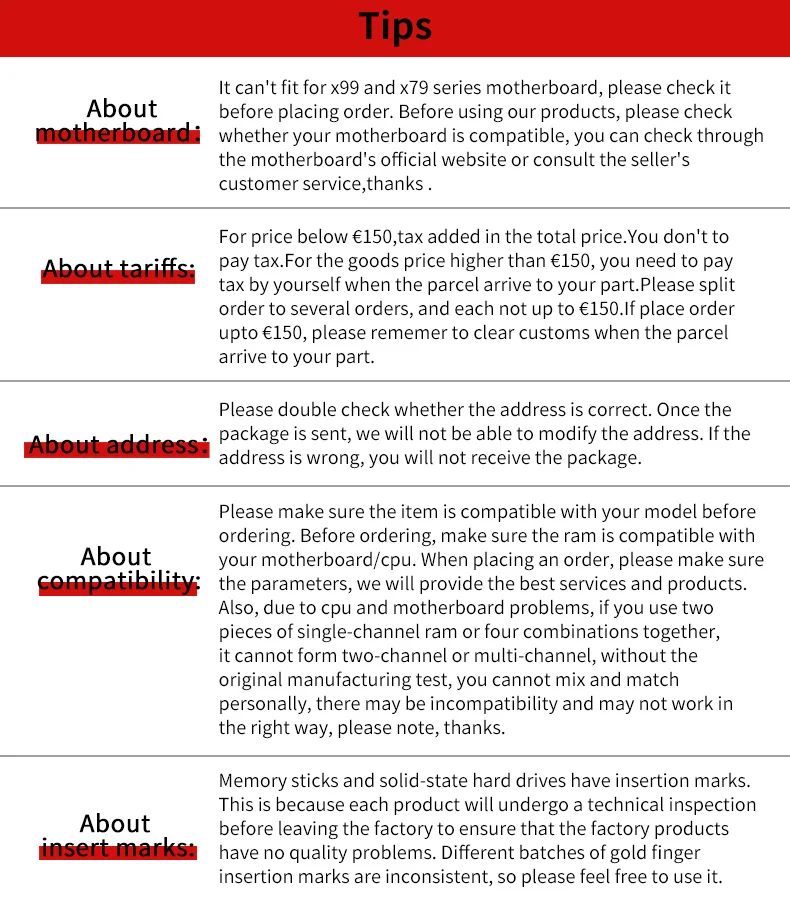 Tips

About motherboard:

It can't fit for x99 and x79 series motherboard, please check it before placing order. Before using our products, please check whether your motherboard is compatible, you can check through the motherboard's official website or consult the seller's customer service,thanks .

About tariffs:

For price below €150,tax added in the total price.You don't to pay tax.For the goods price higher than €150, you need to pay tax by yourself when the parcel arrive to your part.Please split order to several orders, and each not up to €150.If place order upto €150, please rememer to clear customs when the parcel arrive to your part.

About address:

Please double check whether the address is correct. Once the package is sent, we will not be able to modify the address. If the address is wrong, you will not receive the package.

About compatibility:

Please make sure the item is compatible with your model before ordering. Before ordering, make sure the ram is compatible with your motherboard/cpu. When placing an order, please make sure the parameters, we will provide the best services and products. Also, due to cpu and motherboard problems, if you use two pieces of single-channel ram or four combinations together, it cannot form two-channel or multi-channel, without the original manufacturing test, you cannot mix and match personally, there may be incompatibility and may not work in the right way, please note, thanks.

About insert marks:

Memory sticks and solid-state hard drives have insertion marks. This is because each product will undergo a technical inspection before leaving the factory to ensure that the factory products have no quality problems. Different batches of gold finger insertion marks are inconsistent, so please feel free to use it.